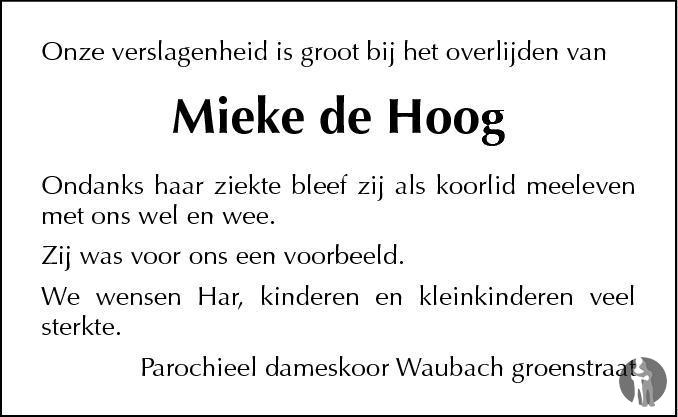 Onze verslagenheid is groot bij het overlijden van

Mieke de Hoog

Ondanks haar ziekte bleef zij als koorlid meeleven met ons wel en wee.

Zij was voor ons een voorbeeld.

We wensen Har, kinderen en kleinkinderen veel sterkte.

Parochieel dameskoor Waubach groenstraat